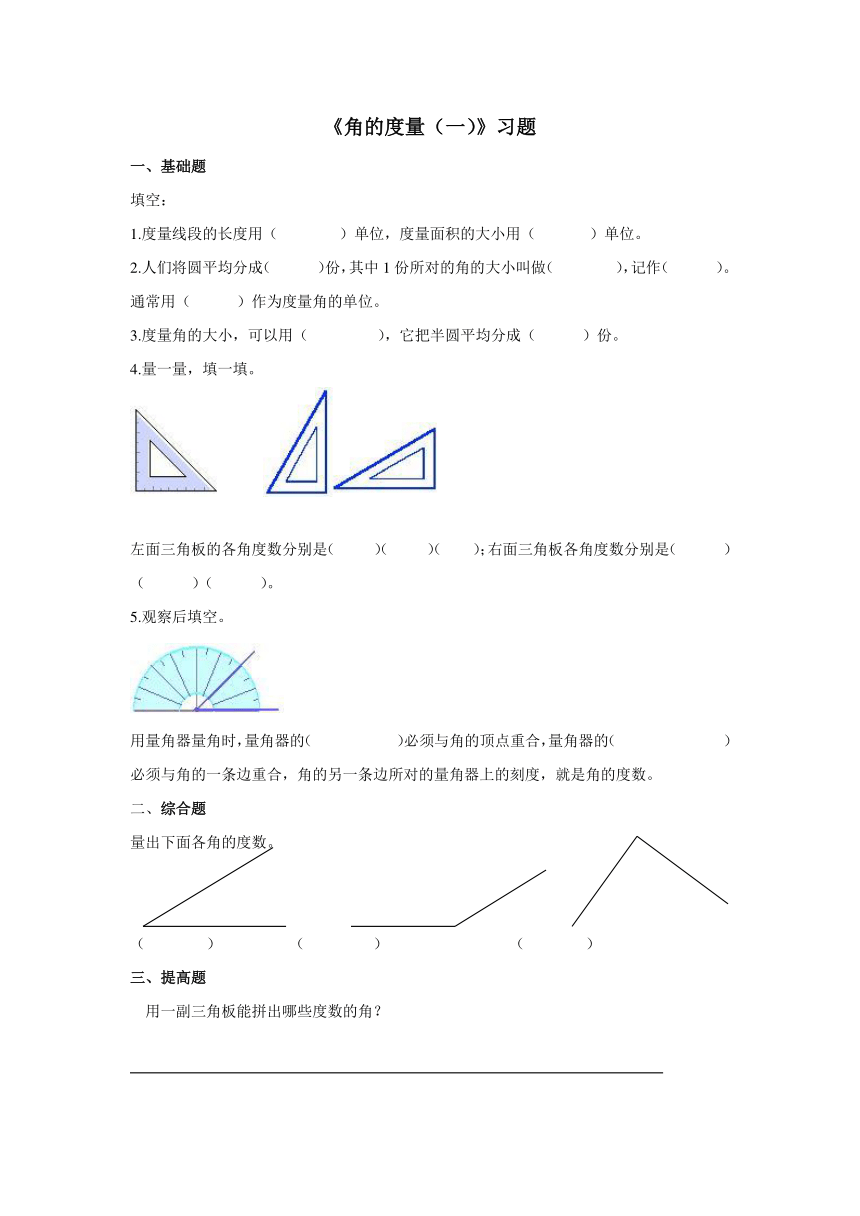 《角的度量（一)》习题

一、基础题

填空：

1.度量线段的长度用（　　）单位，度量面积的大小用（　　）单位。

2.人们将圆平均分成(　　)份，其中 1 份所对的角的大小叫做(　　)，记作(　　)。通常用（　　）作为度量角的单位。

3.度量角的大小，可以用（　　），它把半圆平均分成（　　）份。

4.量一量，填一填。

左面三角板的各角度数分别是(　　)(　　)(　　)；右面三角板各角度数分别是(　　)（　　）(　　)。

5.观察后填空。

用量角器量角时，量角器的(　　)必须与角的顶点重合，量角器的(　　)必须与角的一条边重合，角的另一条边所对的量角器上的刻度，就是角的度数。

二、综合题

量出下面各角的度数。

（　　）　（　　）　（　　）

三、提高题

用一副三角板能拼出哪些度数的角？